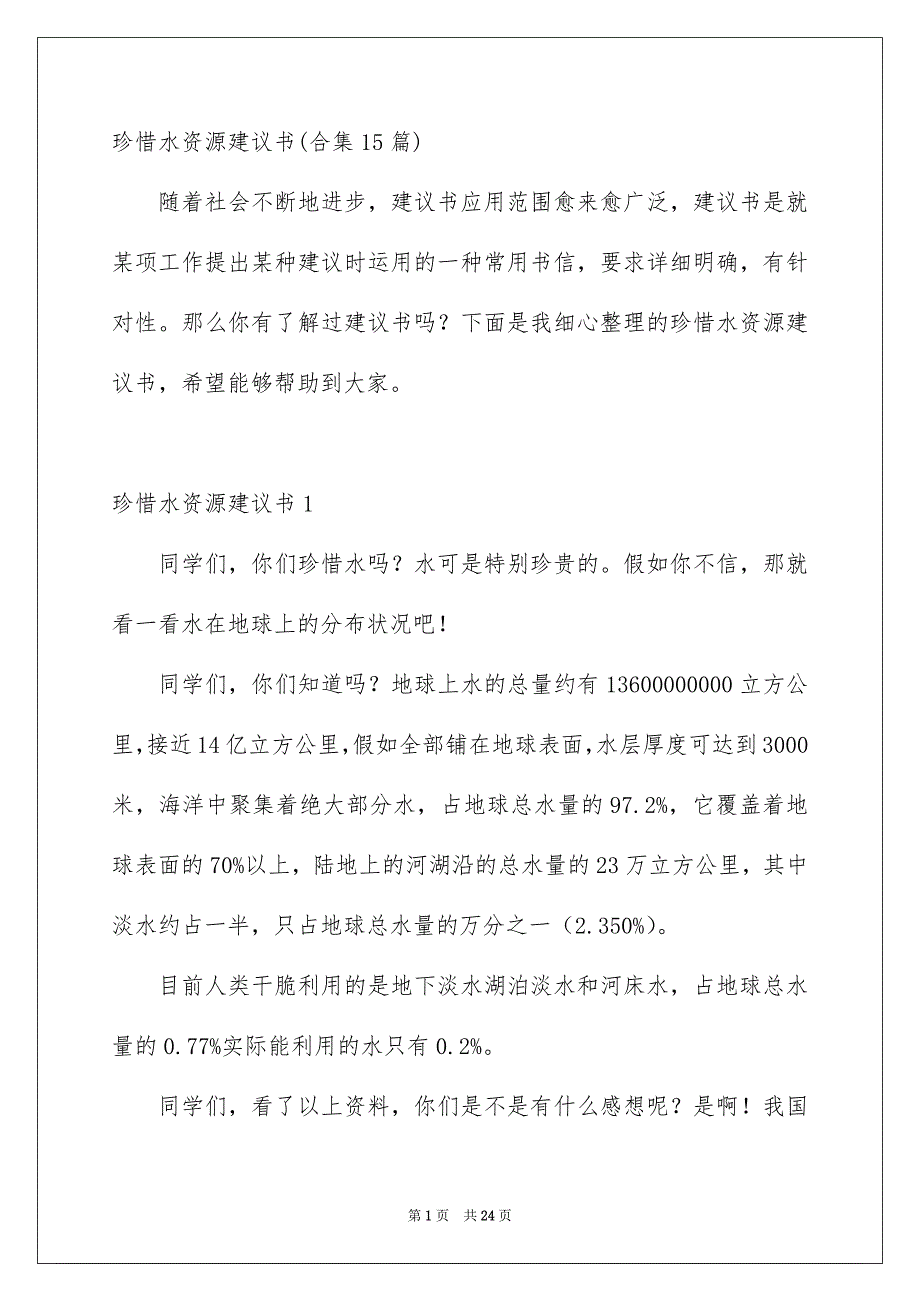 珍惜水资源建议书(合集15篇)

随着社会不断地进步，建议书应用范围愈来愈广泛，建议书是就某项工作提出某种建议时运用的一种常用书信，要求详细明确，有针对性。那么你有了解过建议书吗？下面是我细心整理的珍惜水资源建议书，希望能够帮助到大家。

珍惜水资源建议书1

同学们，你们珍惜水吗？水可是特别珍贵的。假如你不信，那就看一看水在地球上的分布状况吧！

同学们，你们知道吗？地球上水的总量约有13600000000立方公里，接近14亿立方公里，假如全部铺在地球表面，水层厚度可达到3000米，海洋中聚集着绝大部分水，占地球总水量的97.2%，它覆盖着地球表面的70%以上，陆地上的河湖沿的总水量的23万立方公里，其中淡水约占一半，只占地球总水量的万分之一（2.350%）。

目前人类干脆利用的是地下淡水湖泊淡水和河床水，占地球总水量的0.77%实际能利用的水只有0.2%。

同学们，看了以上资料，你们是不是有什么感想呢？是啊！我国

第1页　共24页